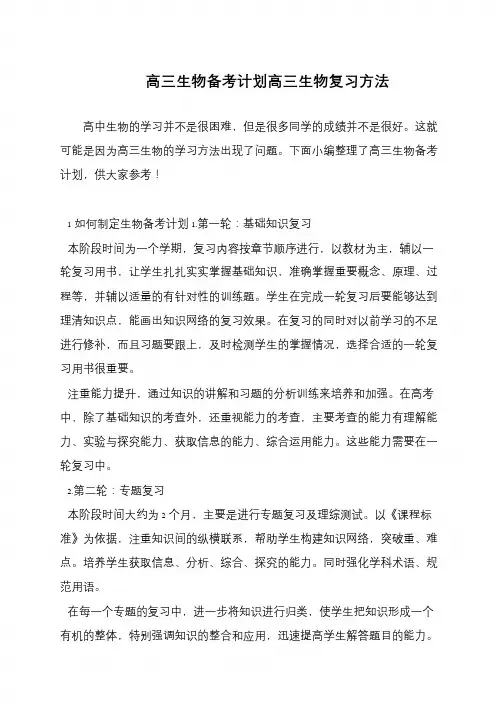 高三生物备考计划高三生物复习方法

高中生物的学习并不是很困难，但是很多同学的成绩并不是很好。这就可能是因为高三生物的学习方法出现了问题。下面小编整理了高三生物备考计划，供大家参考！

1 如何制定生物备考计划 1.第一轮：基础知识复习

本阶段时间为一个学期，复习内容按章节顺序进行，以教材为主，辅以一轮复习用书，让学生扎扎实实掌握基础知识、准确掌握重要概念、原理、过程等，并辅以适量的有针对性的训练题。学生在完成一轮复习后要能够达到理清知识点，能画出知识网络的复习效果。在复习的同时对以前学习的不足进行修补，而且习题要跟上，及时检测学生的掌握情况，选择合适的一轮复习用书很重要。

注重能力提升，通过知识的讲解和习题的分析训练来培养和加强。在高考中，除了基础知识的考查外，还重视能力的考查，主要考查的能力有理解能力、实验与探究能力、获取信息的能力、综合运用能力。这些能力需要在一轮复习中。

2.第二轮：专题复习

本阶段时间大约为 2 个月，主要是进行专题复习及理综测试。以《课程标准》为依据，注重知识间的纵横联系，帮助学生构建知识网络，突破重、难点。培养学生获取信息、分析、综合、探究的能力。同时强化学科术语、规范用语。

在每一个专题的复习中，进一步将知识进行归类，使学生把知识形成一个有机的整体，特别强调知识的整合和应用，迅速提高学生解答题目的能力。